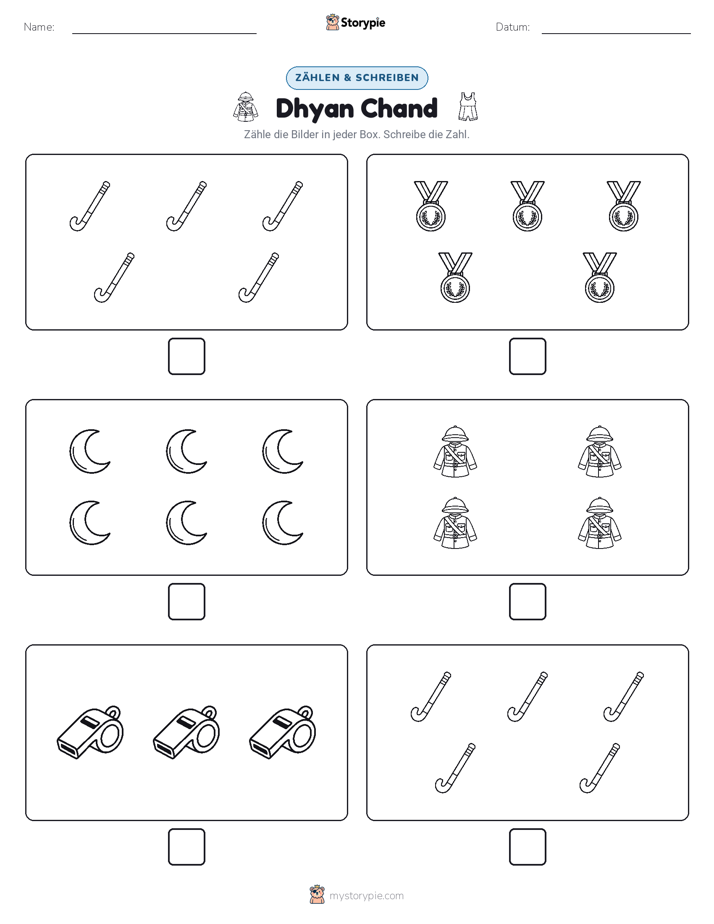 Name: Storypie Datum:

ZÄHLEN & SCHREIBEN

Dhyan Chand

Zähle die Bilder in jeder Box. Schreibe die Zahl.

mystorypie.com